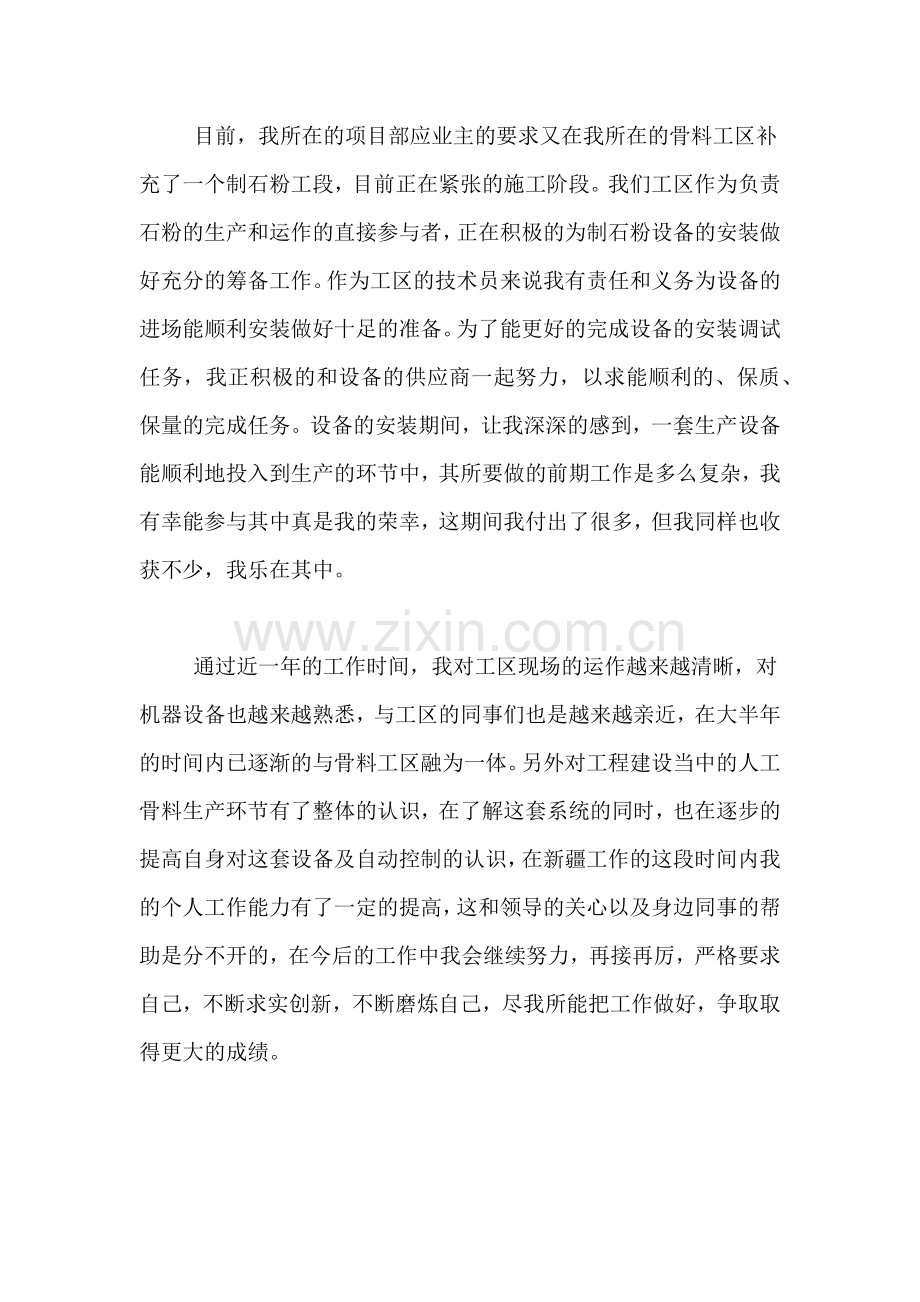 目前，我所在的项目部应业主的要求又在我所在的骨料工区补充了一个制石粉工段，目前正在紧张的施工阶段。我们工区作为负责石粉的生产和运作的直接参与者，正在积极的为制石粉设备的安装做好充分的筹备工作。作为工区的技术员来说我有责任和义务为设备的进场能顺利安装做好十足的准备。为了能更好的完成设备的安装调试任务，我正积极的和设备的供应商一起努力，以求能顺利的、保质、保量的完成任务。设备的安装期间，让我深深的感到，一套生产设备能顺利地投入到生产的环节中，其所要做的前期工作是多么复杂，我有幸能参与其中真是我的荣幸，这期间我付出了很多，但我同样也收获不少，我乐在其中。

通过近一年的工作时间，我对工区现场的运作越来越清晰，对机器设备也越来越熟悉，与工区的同事们也是越来越亲近，在大半年的时间内已逐渐的与骨料工区融为一体。另外对工程建设当中的人工骨料生产环节有了整体的认识，在了解这套系统的同时，也在逐步的提高自身对这套设备及自动控制的认识，在新疆工作的这段时间内我的个人工作能力有了一定的提高，这和领导的关心以及身边同事的帮助是分不开的，在今后的工作中我会继续努力，再接再厉，严格要求自己，不断求实创新，不断磨炼自己，尽我所能把工作做好，争取取得更大的成绩。

www.zixin.com.cn